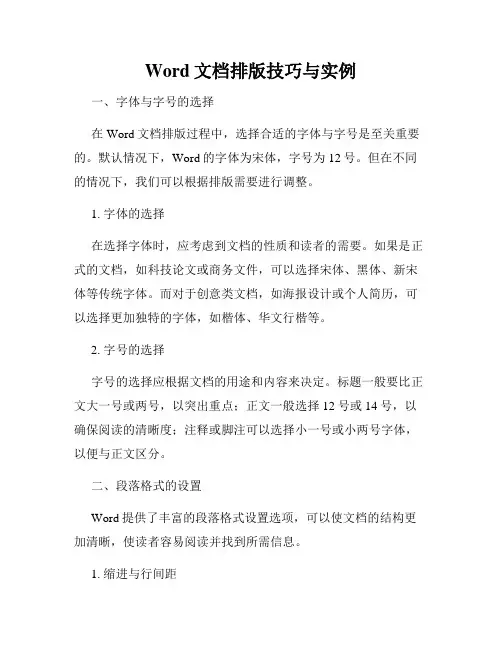 Word 文档排版技巧与实例

一、字体与字号的选择

在 Word 文档排版过程中，选择合适的字体与字号是至关重要的。默认情况下，Word 的字体为宋体，字号为 12 号。但在不同的情况下，我们可以根据排版需要进行调整。

1. 字体的选择

在选择字体时，应考虑到文档的性质和读者的需要。如果是正式的文档，如科技论文或商务文件，可以选择宋体、黑体、新宋体等传统字体。而对于创意类文档，如海报设计或个人简历，可以选择更加独特的字体，如楷体、华文行楷等。

2. 字号的选择

字号的选择应根据文档的用途和内容来决定。标题一般要比正文大一号或两号，以突出重点；正文一般选择 12 号或 14 号，以确保阅读的清晰度；注释或脚注可以选择小一号或小两号字体，以便与正文区分。

二、段落格式的设置

Word 提供了丰富的段落格式设置选项，可以使文档的结构更加清晰，使读者容易阅读并找到所需信息。

1. 缩进与行间距